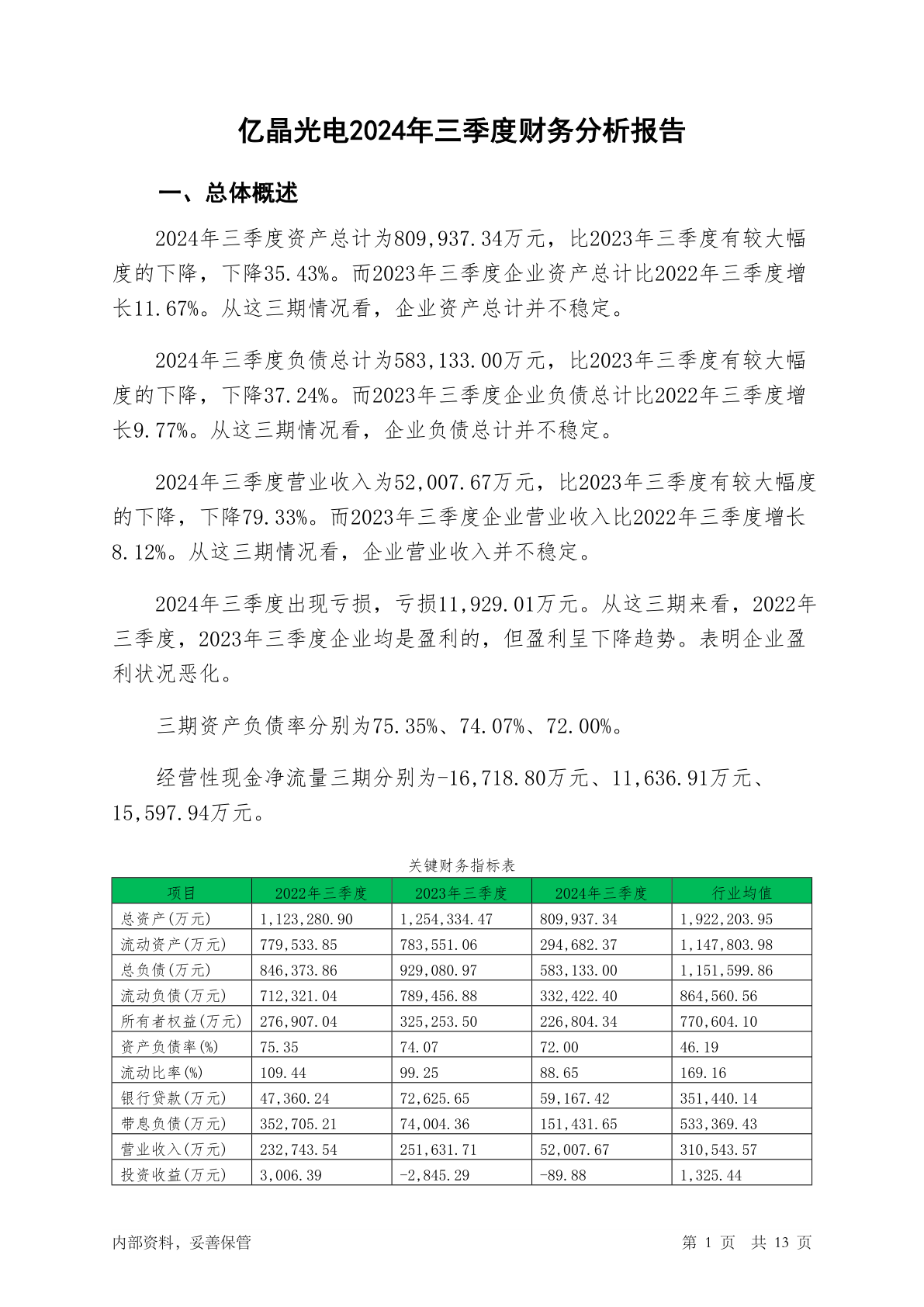 亿晶光电2024年三季度财务分析报告

一、总体概述

2024年三季度资产总计为809,937.34万元，比2023年三季度有较大幅度的下降，下降35.43%。而2023年三季度企业资产总计比2022年三季度增长11.67%。从这三期情况看，企业资产总计并不稳定。

2024年三季度负债总计为583,133.00万元，比2023年三季度有较大幅度的下降，下降37.24%。而2023年三季度企业负债总计比2022年三季度增长9.77%。从这三期情况看，企业负债总计并不稳定。

2024年三季度营业收入为52,007.67万元，比2023年三季度有较大幅度的下降，下降79.33%。而2023年三季度企业营业收入比2022年三季度增长8.12%。从这三期情况看，企业营业收入并不稳定。

2024年三季度出现亏损，亏损11,929.01万元。从这三期来看，2022年三季度，2023年三季度企业均是盈利的，但盈利呈下降趋势。表明企业盈利状况恶化。

三期资产负债率分别为75.35%、74.07%、72.00%。

经营性现金净流量三期分别为-16,718.80万元、11,636.91万元、15,597.94万元。

关键财务指标表

| 项目 | 2022年三季度 | 2023年三季度 | 2024年三季度 | 行业均值 |
|---|---|---|---|---|
| 总资产(万元) | 1,123,280.90 | 1,254,334.47 | 809,937.34 | 1,922,203.95 |
| 流动资产(万元) | 779,533.85 | 783,551.06 | 294,682.37 | 1,147,803.98 |
| 总负债(万元) | 846,373.86 | 929,080.97 | 583,133.00 | 1,151,599.86 |
| 流动负债(万元) | 712,321.04 | 789,456.88 | 332,422.40 | 864,560.56 |
| 所有者权益(万元) | 276,907.04 | 325,253.50 | 226,804.34 | 770,604.10 |
| 资产负债率(%) | 75.35 | 74.07 | 72.00 | 46.19 |
| 流动比率(%) | 109.44 | 99.25 | 88.65 | 169.16 |
| 银行贷款(万元) | 47,360.24 | 72,625.65 | 59,167.42 | 351,440.14 |
| 带息负债(万元) | 352,705.21 | 74,004.36 | 151,431.65 | 533,369.43 |
| 营业收入(万元) | 232,743.54 | 251,631.71 | 52,007.67 | 310,543.57 |
| 投资收益(万元) | 3,006.39 | -2,845.29 | -89.88 | 1,325.44 |

内部资料，妥善保管 第 1 页 共 13 页